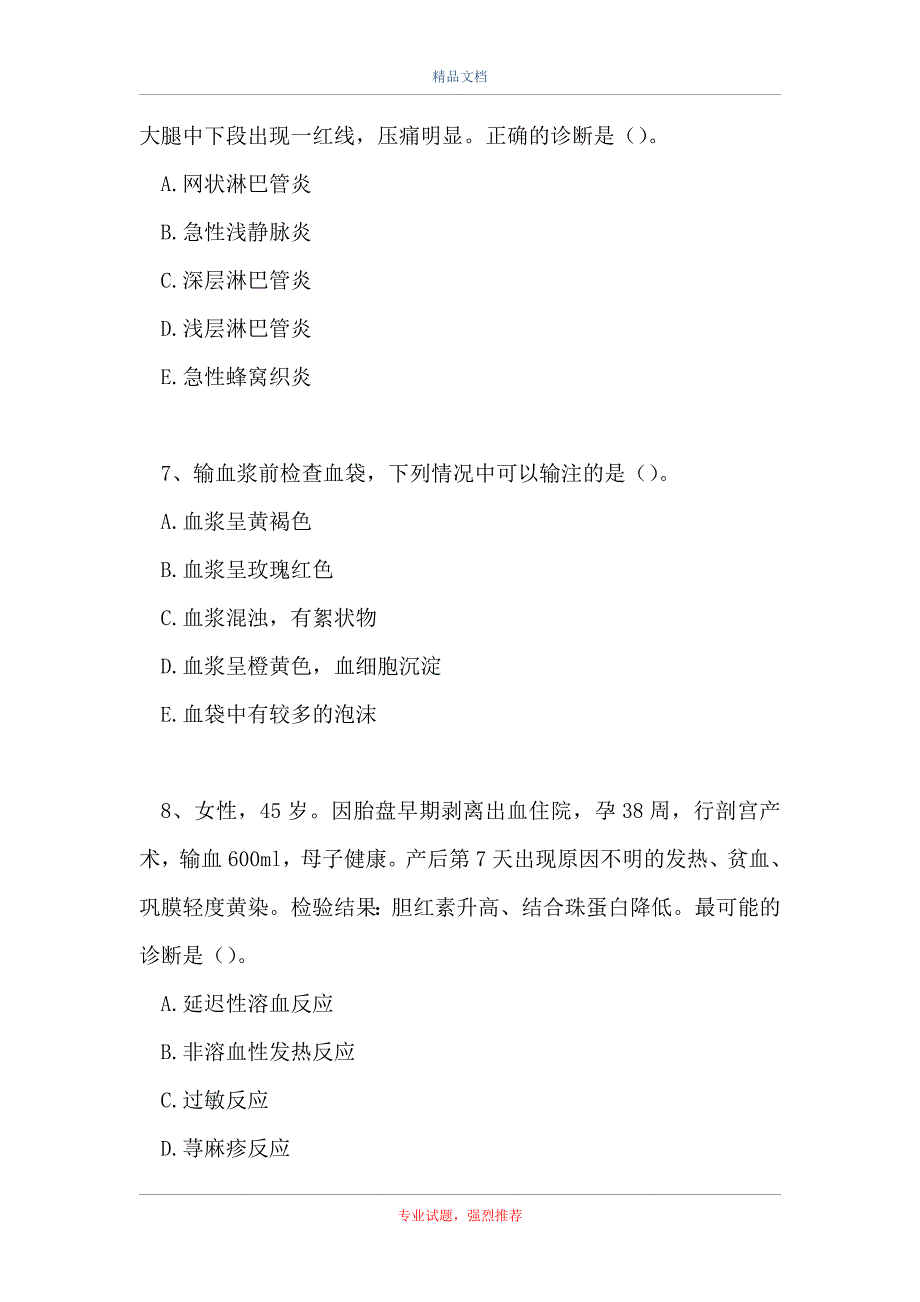 精品文档

大腿中下段出现一红线，压痛明显。正确的诊断是（）。

A.网状淋巴管炎

B.急性浅静脉炎

C.深层淋巴管炎

D.浅层淋巴管炎

E.急性蜂窝织炎

7、输血浆前检查血袋，下列情况中可以输注的是（）。

A.血浆呈黄褐色

B.血浆呈玫瑰红色

C.血浆混浊，有絮状物

D.血浆呈橙黄色，血细胞沉淀

E.血袋中有较多的泡沫

8、女性，45岁。因胎盘早期剥离出血住院，孕38周，行剖宫产术，输血600ml，母子健康。产后第7天出现原因不明的发热、贫血、巩膜轻度黄染。检验结果：胆红素升高、结合珠蛋白降低。最可能的诊断是（）。

A.延迟性溶血反应

B.非溶血性发热反应

C.过敏反应

D.荨麻疹反应

专业试题，强烈推荐